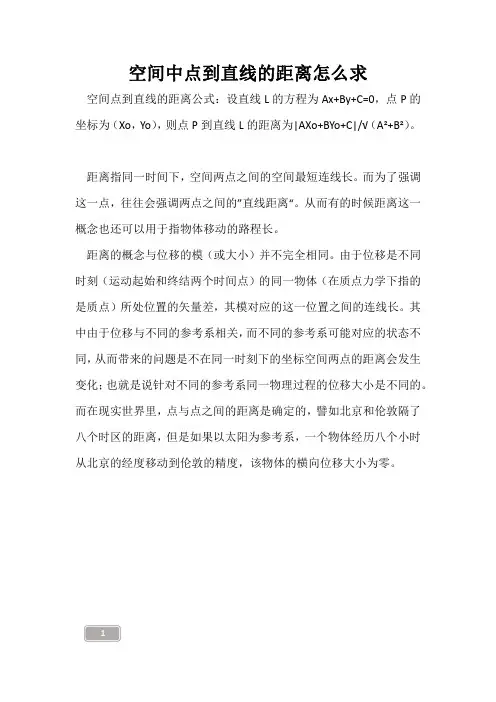 空间中点到直线的距离怎么求

空间点到直线的距离公式：设直线 L 的方程为 Ax+By+C=0，点 P 的坐标为（Xo，Yo），则点 P 到直线 L 的距离为|AXo+BYo+C|/√（A²+B²）。

距离指同一时间下，空间两点之间的空间最短连线长。而为了强调这一点，往往会强调两点之间的"直线距离"。从而有的时候距离这一概念也还可以用于指物体移动的路程长。

距离的概念与位移的模（或大小）并不完全相同。由于位移是不同时刻（运动起始和终结两个时间点）的同一物体（在质点力学下指的是质点）所处位置的矢量差，其模对应的这一位置之间的连线长。其中由于位移与不同的参考系相关，而不同的参考系可能对应的状态不同，从而带来的问题是不在同一时刻下的坐标空间两点的距离会发生变化；也就是说针对不同的参考系同一物理过程的位移大小是不同的。而在现实世界里，点与点之间的距离是确定的，譬如北京和伦敦隔了八个时区的距离，但是如果以太阳为参考系，一个物体经历八个小时从北京的经度移动到伦敦的精度，该物体的横向位移大小为零。

1